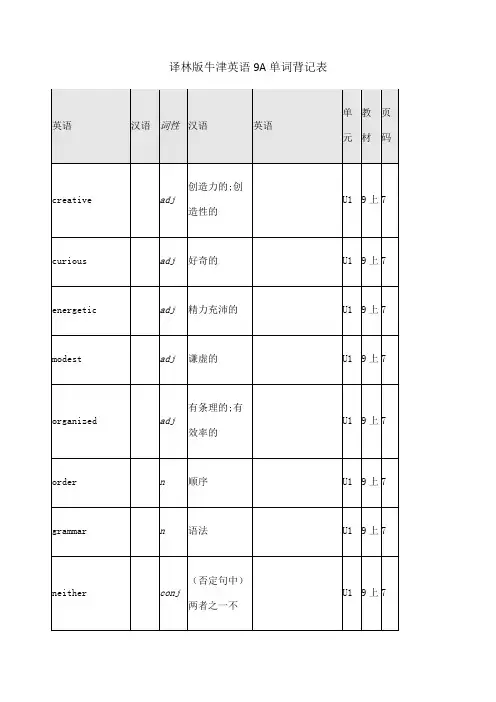 译林版牛津英语 9A 单词背记表

| 英语 | 汉语 | 词性 | 汉语 | 英语 | 单元 | 教材 | 页码 |
|---|---|---|---|---|---|---|---|
| creative | | adj | 创造力的;创造性的 | | U1 | 9上 | 7 |
| curious | | adj | 好奇的 | | U1 | 9上 | 7 |
| energetic | | adj | 精力充沛的 | | U1 | 9上 | 7 |
| modest | | adj | 谦虚的 | | U1 | 9上 | 7 |
| organized | | adj | 有条理的;有效率的 | | U1 | 9上 | 7 |
| order | | n | 顺序 | | U1 | 9上 | 7 |
| grammar | | n | 语法 | | U1 | 9上 | 7 |
| neither | | conj | （否定句中）两者之一不 | | U1 | 9上 | 7 |